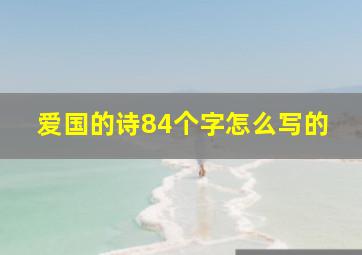 爱国的诗84个字怎么写的